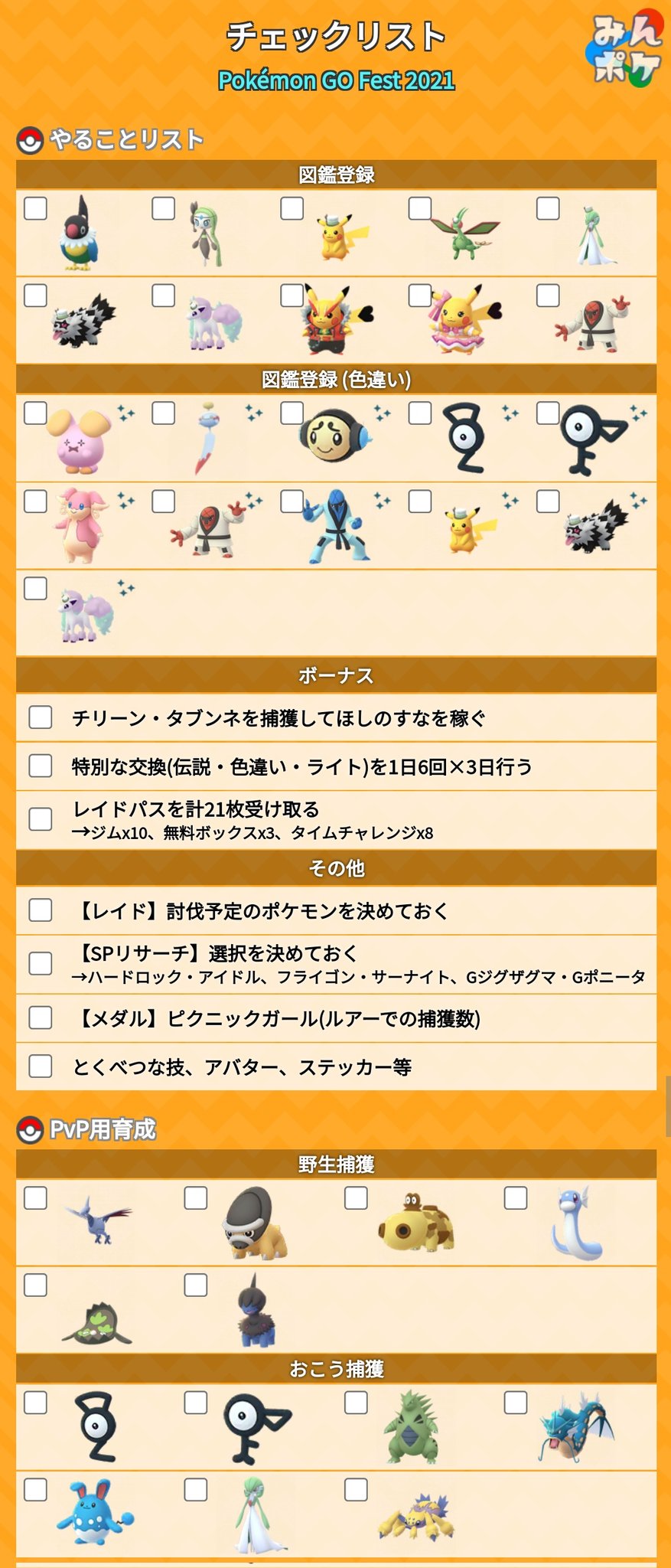 チェックリスト
Pokémon GO Fest 2021

みんポケ

やることリスト

図鑑登録

図鑑登録 (色違い)

ボーナス

チリーン・タブンネを捕獲してほしのすなを稼ぐ

特別な交換(伝説・色違い・ライト)を1日6回×3日行う

レイドパスを計21枚受け取る
→ジムx10、無料ボックスx3、タイムチャレンジx8

その他

【レイド】討伐予定のポケモンを決めておく

【SPリサーチ】選択を決めておく
→ハードロック・アイドル、フライゴン・サーナイト、Gジグザグマ・Gポニータ

【メダル】ピクニックガール(ルアーでの捕獲数)

とくべつな技、アバター、ステッカー等

PvP用育成

野生捕獲

おこう捕獲